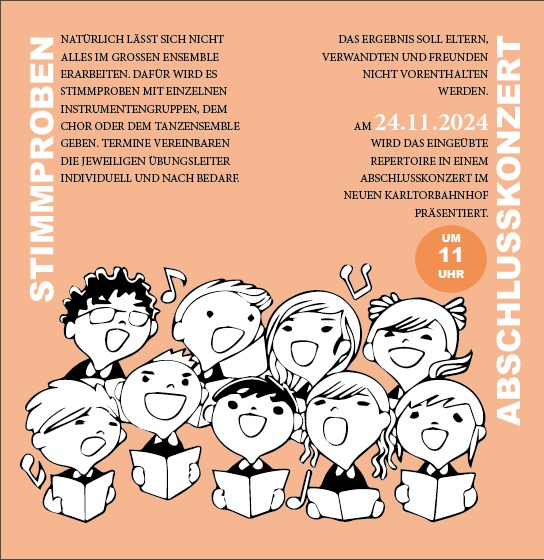 STIMMPROBEN

NATÜRLICH LÄSST SICH NICHT ALLES IM GROSSEN ENSEMBLE ERARBEITEN. DAFÜR WIRD ES STIMMPROBEN MIT EINZELNEN INSTRUMENTENGRUPPEN, DEM CHOR ODER DEM TANZENSEMBLE GEBEN. TERMINE VEREINBAREN DIE JEWEILIGEN ÜBUNGSLEITER INDIVIDUELL UND NACH BEDARF.

DAS ERGEBNIS SOLL ELTERN, VERWANDTEN UND FREUNDEN NICHT VORENTHALTEN WERDEN.

AM 24.11.2024 WIRD DAS EINGEÜBTE REPERTOIRE IN EINEM ABSCHLUSSKONZERT IM NEUEN KARLTORBAHNHOF PRÄSENTIERT.

UM
11
UHR

ABSCHLUSSKONZERT